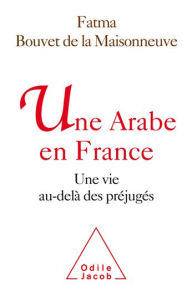 Fatma
Bouvet de la Maisonneuve

Une Arabe
en France

Une vie
au-delà des préjugés

Odile
Jacob